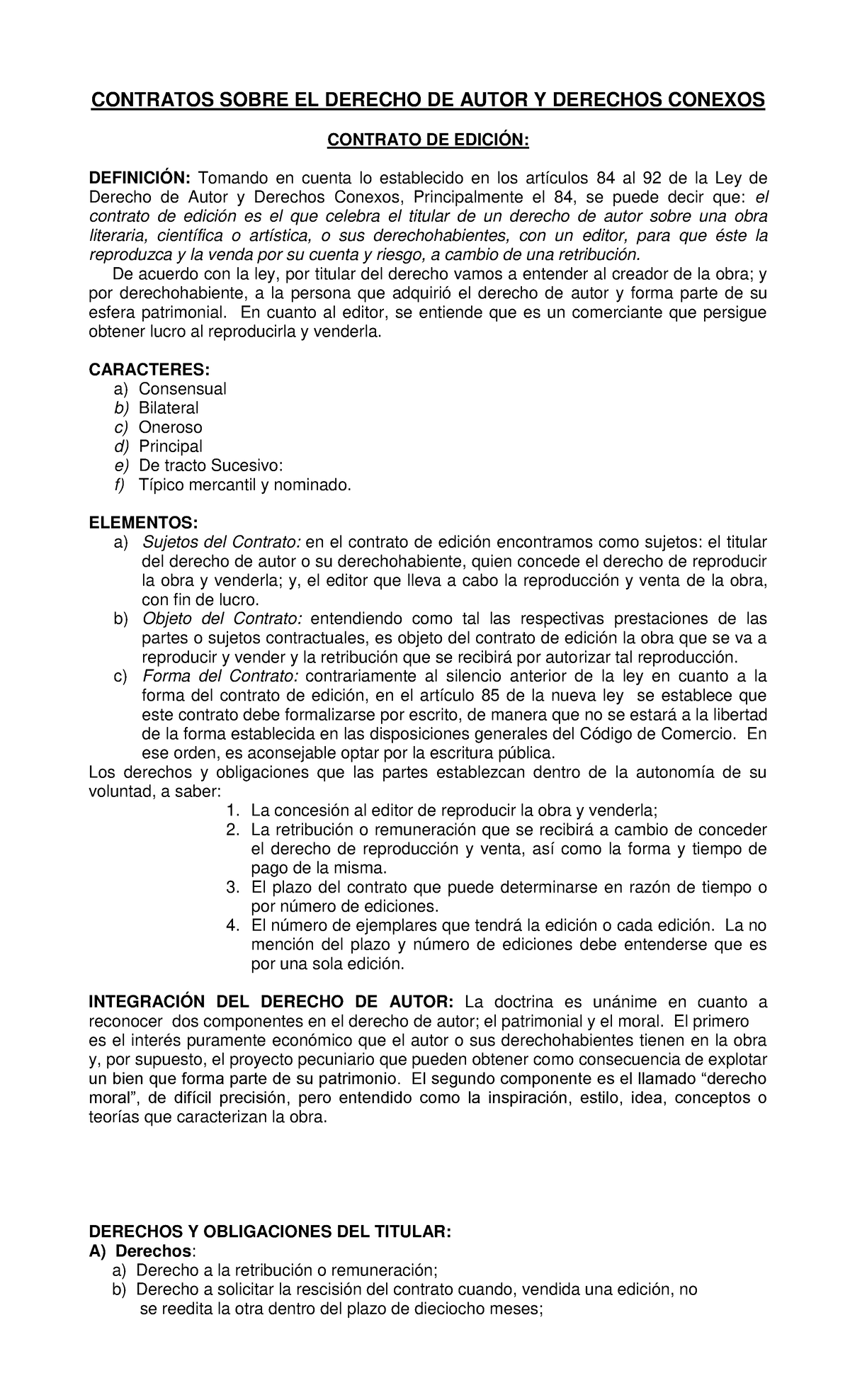 CONTRATOS SOBRE EL DERECHO DE AUTOR Y DERECHOS CONEXOS

CONTRATO DE EDICIÓN:

DEFINICIÓN: Tomando en cuenta lo establecido en los artículos 84 al 92 de la Ley de Derecho de Autor y Derechos Conexos, Principalmente el 84, se puede decir que: el contrato de edición es el que celebra el titular de un derecho de autor sobre una obra literaria, científica o artística, o sus derechohabientes, con un editor, para que éste la reproduzca y la venda por su cuenta y riesgo, a cambio de una retribución.

De acuerdo con la ley, por titular del derecho vamos a entender al creador de la obra; y por derechohabiente, a la persona que adquirió el derecho de autor y forma parte de su esfera patrimonial. En cuanto al editor, se entiende que es un comerciante que persigue obtener lucro al reproducirla y venderla.

CARACTERES:
a) Consensual
b) Bilateral
c) Oneroso
d) Principal
e) De tracto Sucesivo:
f) Típico mercantil y nominado.

ELEMENTOS:
a) Sujetos del Contrato: en el contrato de edición encontramos como sujetos: el titular del derecho de autor o su derechohabiente, quien concede el derecho de reproducir la obra y venderla; y, el editor que lleva a cabo la reproducción y venta de la obra, con fin de lucro.
b) Objeto del Contrato: entendiendo como tal las respectivas prestaciones de las partes o sujetos contractuales, es objeto del contrato de edición la obra que se va a reproducir y vender y la retribución que se recibirá por autorizar tal reproducción.
c) Forma del Contrato: contrariamente al silencio anterior de la ley en cuanto a la forma del contrato de edición, en el artículo 85 de la nueva ley se establece que este contrato debe formalizarse por escrito, de manera que no se estará a la libertad de la forma establecida en las disposiciones generales del Código de Comercio. En ese orden, es aconsejable optar por la escritura pública.

Los derechos y obligaciones que las partes establezcan dentro de la autonomía de su voluntad, a saber:
1. La concesión al editor de reproducir la obra y venderla;
2. La retribución o remuneración que se recibirá a cambio de conceder el derecho de reproducción y venta, así como la forma y tiempo de pago de la misma.
3. El plazo del contrato que puede determinarse en razón de tiempo o por número de ediciones.
4. El número de ejemplares que tendrá la edición o cada edición. La no mención del plazo y número de ediciones debe entenderse que es por una sola edición.

INTEGRACIÓN DEL DERECHO DE AUTOR: La doctrina es unánime en cuanto a reconocer dos componentes en el derecho de autor; el patrimonial y el moral. El primero es el interés puramente económico que el autor o sus derechohabientes tienen en la obra y, por supuesto, el proyecto pecuniario que pueden obtener como consecuencia de explotar un bien que forma parte de su patrimonio. El segundo componente es el llamado "derecho moral", de difícil precisión, pero entendido como la inspiración, estilo, idea, conceptos o teorías que caracterizan la obra.

DERECHOS Y OBLIGACIONES DEL TITULAR:
A) Derechos:
a) Derecho a la retribución o remuneración;
b) Derecho a solicitar la rescisión del contrato cuando, vendida una edición, no se reedita la otra dentro del plazo de dieciocho meses;